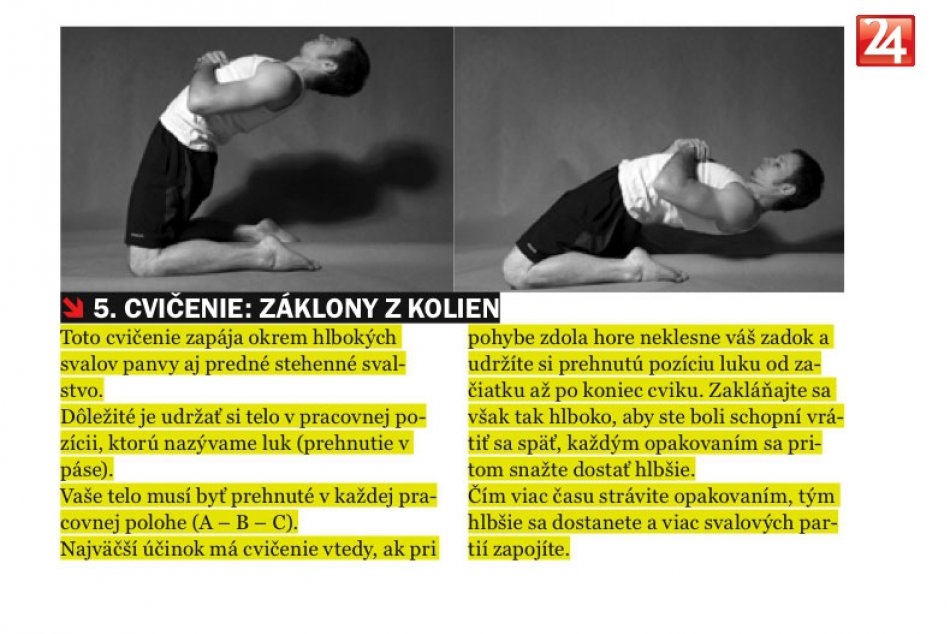 24

5. CVIČENIE: ZÁKLONY Z KOLIEN

Toto cvičenie zapája okrem hlbokých svalov panvy aj predné stehenné svalstvo.
Dôležité je udržať si telo v pracovnej pozícii, ktorú nazývame luk (prehnutie v páse).
Vaše telo musí byť prehnuté v každej pracovnej polohe (A – B – C).
Najväčší účinok má cvičenie vtedy, ak pri pohybe zdola hore neklesne váš zadok a udržíte si prehnutú pozíciu luku od začiatku až po koniec cviku. Zakláňajte sa však tak hlboko, aby ste boli schopní vrátiť sa späť, každým opakovaním sa pritom snažte dostať hlbšie.
Čím viac času strávite opakovaním, tým hlbšie sa dostanete a viac svalových partií zapojíte.